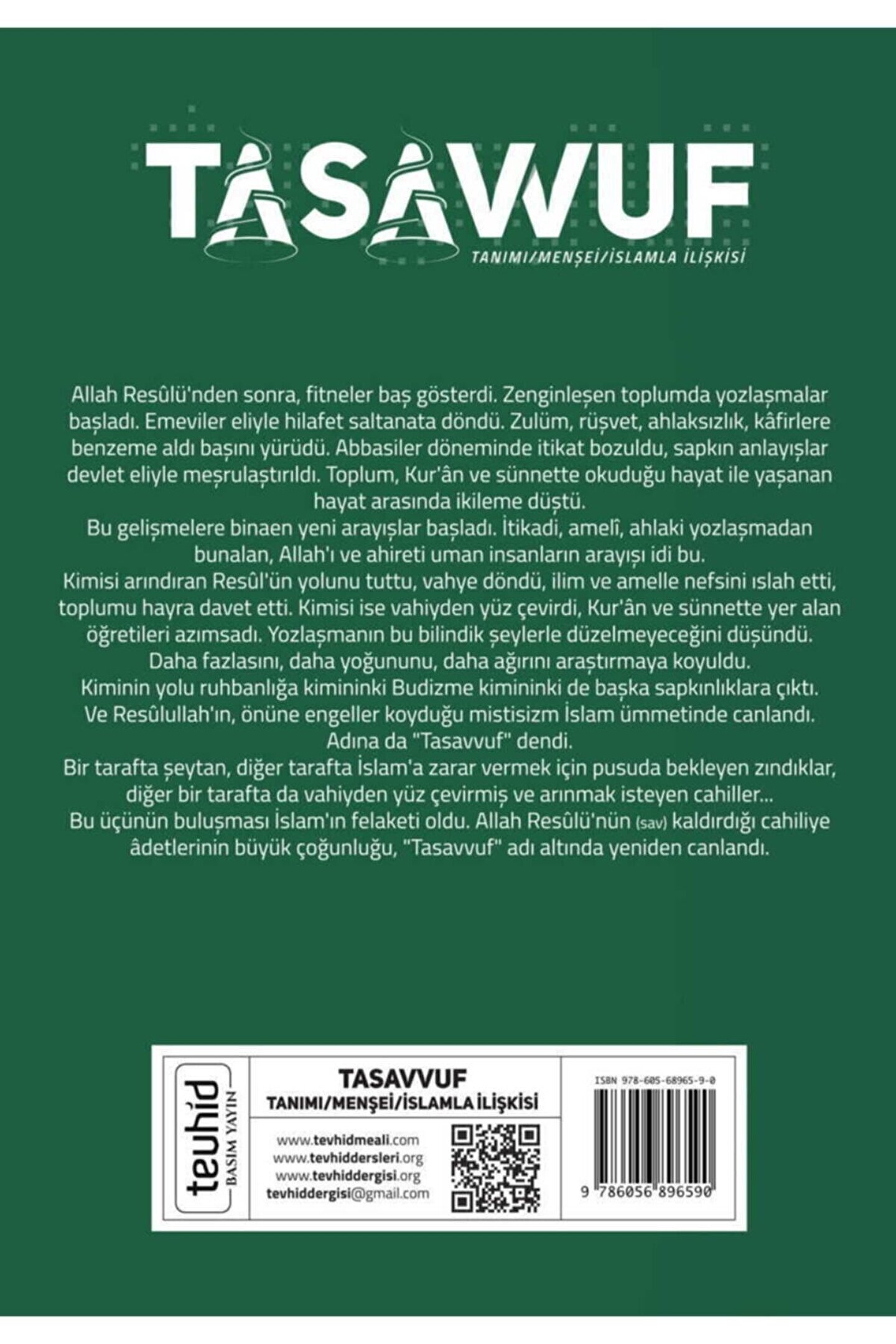 TASAVVUF
TANIMI/MENŞEİ/İSLAMLA İLİŞKİSİ

Allah Resûlü'nden sonra, fitneler baş gösterdi. Zenginleşen toplumda yozlaşmalar başladı. Emeviler eliyle hilafet saltanata döndü. Zulüm, rüşvet, ahlaksızlık, kâfirlere benzeme aldı başını yürüdü. Abbasiler döneminde itikat bozuldu, sapkın anlayışlar devlet eliyle meşrulaştırıldı. Toplum, Kur'ân ve sünnette okuduğu hayat ile yaşanan hayat arasında ikileme düştü.
Bu gelişmelere binaen yeni arayışlar başladı. İtikadi, amelî, ahlaki yozlaşmadan bunalan, Allah'ı ve ahireti uman insanların arayışı idi bu.
Kimisi arındıran Resûl'ün yolunu tuttu, vahye döndü, ilim ve amelle nefsini ıslah etti, toplumu hayra davet etti. Kimisi ise vahiyden yüz çevirdi, Kur'ân ve sünnette yer alan öğretileri azımsadı. Yozlaşmanın bu bilindik şeylerle düzelmeyeceğini düşündü. Daha fazlasını, daha yoğununu, daha ağırını araştırmaya koyuldu.
Kiminin yolu ruhbanlığa kimininki Budizme kimininki de başka sapkınlıklara çıktı. Ve Resûlullah'ın, önüne engeller koyduğu mistisizm İslam ümmetinde canlandı. Adına da "Tasavvuf" dendi.
Bir tarafta şeytan, diğer tarafta İslam'a zarar vermek için pusuda bekleyen zındıklar, diğer bir tarafta da vahiyden yüz çevirmiş ve arınmak isteyen cahiller...
Bu üçünün buluşması İslam'ın felaketi oldu. Allah Resûlü'nün (sav) kaldırdığı cahiliye âdetlerinin büyük çoğunluğu, "Tasavvuf" adı altında yeniden canlandı.

tevhid
BASIM YAYIN

TASAVVUF
TANIMI/MENŞEİ/İSLAMLA İLİŞKİSİ

www.tevhidmeali.com
www.tevhiddersleri.org
www.tevhiddergisi.org
tevhiddergisi@gmail.com

ISBN 978-605-68965-9-0
9 786056 896590